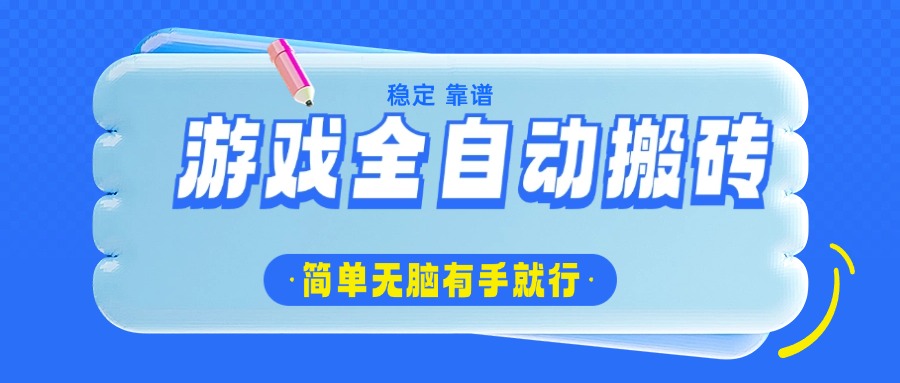 稳定 靠谱

游戏全自动搬砖

·简单无脑有手就行·